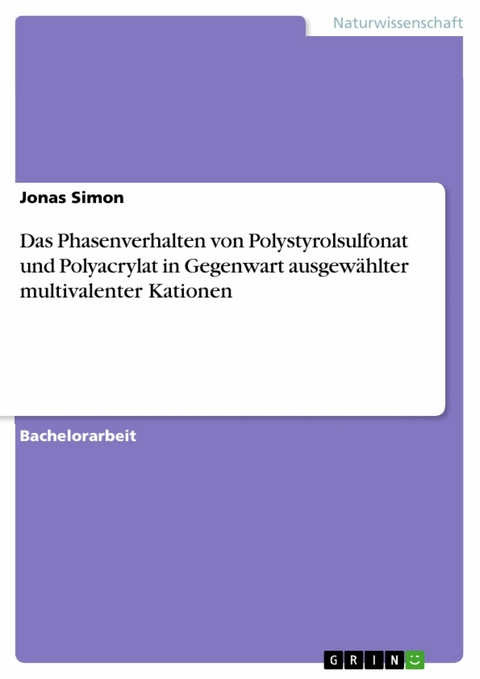 Naturwissenschaft

Jonas Simon

Das Phasenverhalten von Polystyrolsulfonat und Polyacrylat in Gegenwart ausgewählter multivalenter Kationen

Bachelorarbeit

GRIN